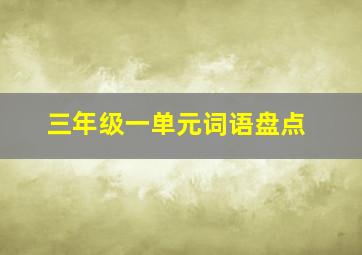 三年级一单元词语盘点